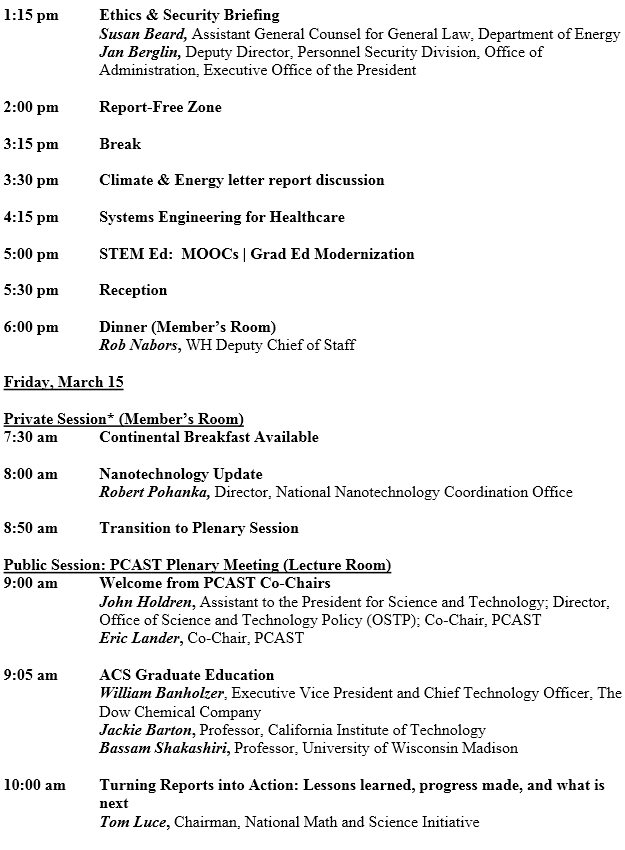 1:15 pm Ethics & Security Briefing
Susan Beard, Assistant General Counsel for General Law, Department of Energy
Jan Berglin, Deputy Director, Personnel Security Division, Office of Administration, Executive Office of the President

2:00 pm Report-Free Zone

3:15 pm Break

3:30 pm Climate & Energy letter report discussion

4:15 pm Systems Engineering for Healthcare

5:00 pm STEM Ed: MOOCs | Grad Ed Modernization

5:30 pm Reception

6:00 pm Dinner (Member's Room)
Rob Nabors, WH Deputy Chief of Staff

Friday, March 15

Private Session* (Member's Room)
7:30 am Continental Breakfast Available

8:00 am Nanotechnology Update
Robert Pohanka, Director, National Nanotechnology Coordination Office

8:50 am Transition to Plenary Session

Public Session: PCAST Plenary Meeting (Lecture Room)
9:00 am Welcome from PCAST Co-Chairs
John Holdren, Assistant to the President for Science and Technology; Director, Office of Science and Technology Policy (OSTP); Co-Chair, PCAST
Eric Lander, Co-Chair, PCAST

9:05 am ACS Graduate Education
William Banholzer, Executive Vice President and Chief Technology Officer, The Dow Chemical Company
Jackie Barton, Professor, California Institute of Technology
Bassam Shakashiri, Professor, University of Wisconsin Madison

10:00 am Turning Reports into Action: Lessons learned, progress made, and what is next
Tom Luce, Chairman, National Math and Science Initiative